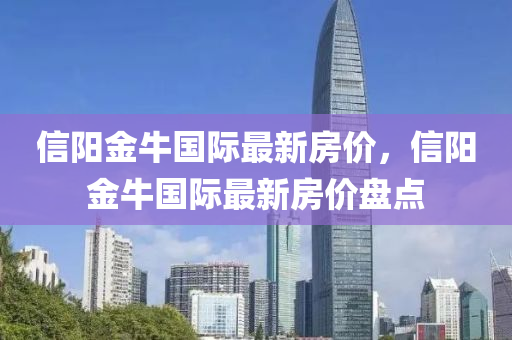 信阳金牛国际最新房价，信阳金牛国际最新房价盘点